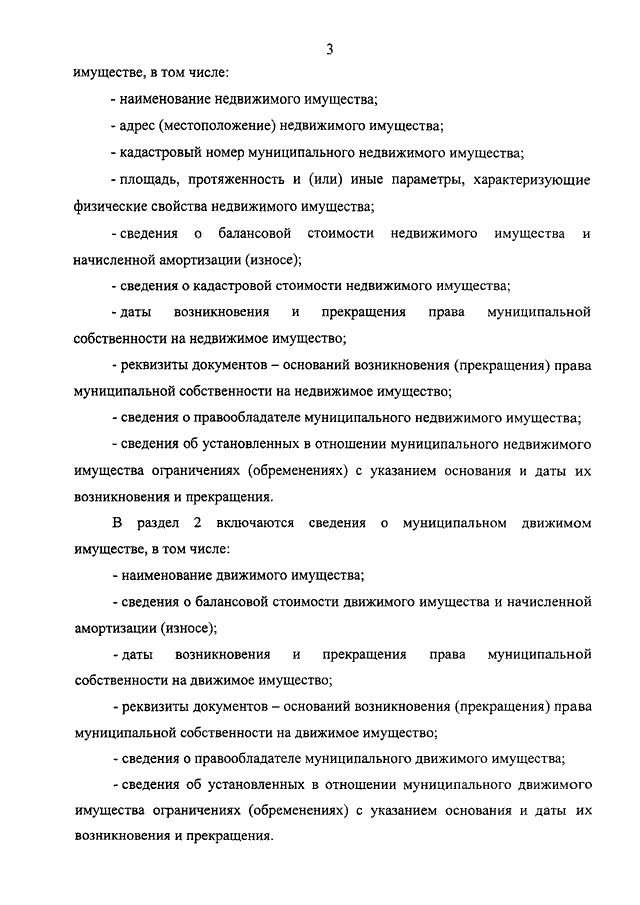 3

имуществе, в том числе:

- наименование недвижимого имущества;

- адрес (местоположение) недвижимого имущества;

- кадастровый номер муниципального недвижимого имущества;

- площадь, протяженность и (или) иные параметры, характеризующие физические свойства недвижимого имущества;

- сведения о балансовой стоимости недвижимого имущества и начисленной амортизации (износе);

- сведения о кадастровой стоимости недвижимого имущества;

- даты возникновения и прекращения права муниципальной собственности на недвижимое имущество;

- реквизиты документов – оснований возникновения (прекращения) права муниципальной собственности на недвижимое имущество;

- сведения о правообладателе муниципального недвижимого имущества;

- сведения об установленных в отношении муниципального недвижимого имущества ограничениях (обременениях) с указанием основания и даты их возникновения и прекращения.

В раздел 2 включаются сведения о муниципальном движимом имуществе, в том числе:

- наименование движимого имущества;

- сведения о балансовой стоимости движимого имущества и начисленной амортизации (износе);

- даты возникновения и прекращения права муниципальной собственности на движимое имущество;

- реквизиты документов – оснований возникновения (прекращения) права муниципальной собственности на движимое имущество;

- сведения о правообладателе муниципального движимого имущества;

- сведения об установленных в отношении муниципального движимого имущества ограничениях (обременениях) с указанием основания и даты их возникновения и прекращения.